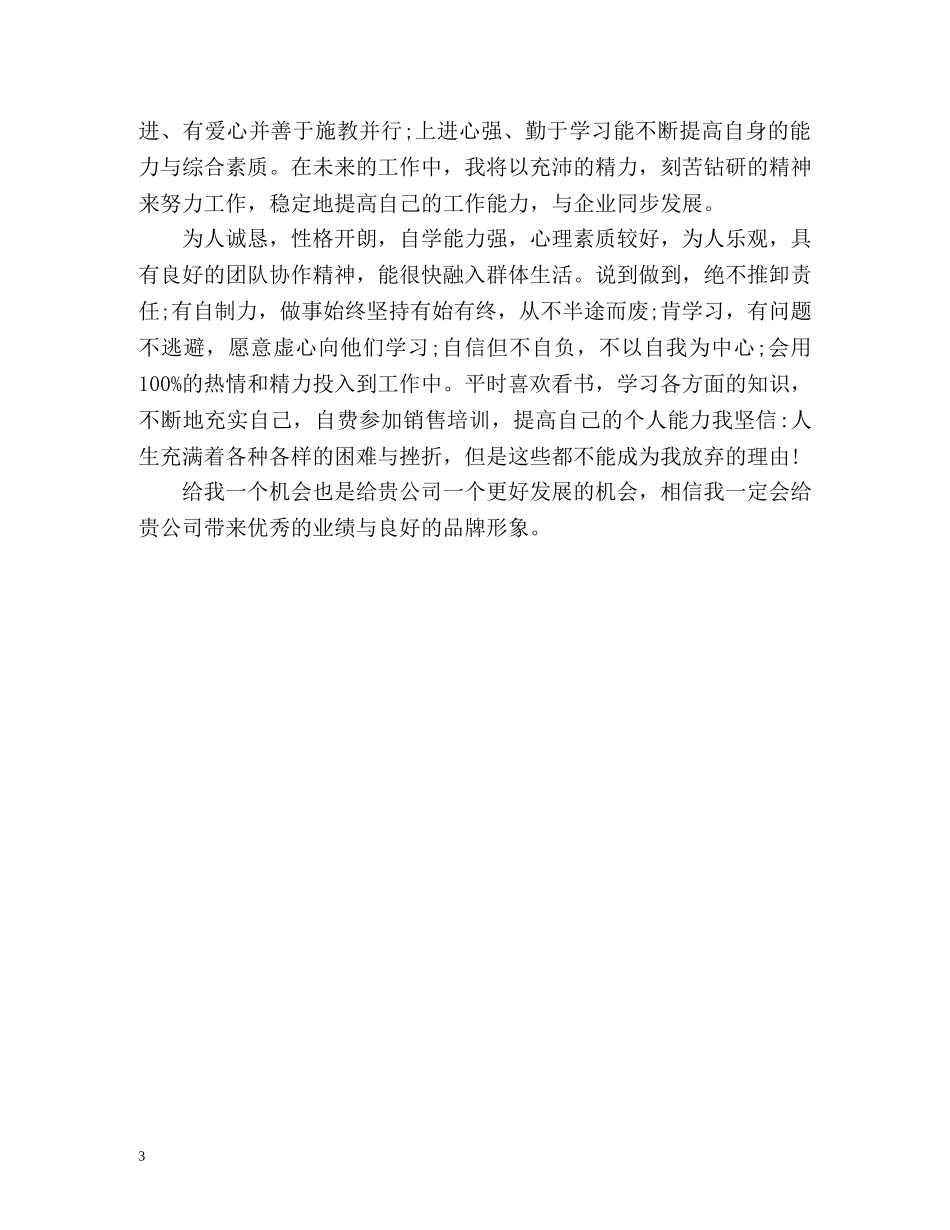 进、有爱心并善于施教并行;上进心强、勤于学习能不断提高自身的能力与综合素质。在未来的工作中，我将以充沛的精力，刻苦钻研的精神来努力工作，稳定地提高自己的工作能力，与企业同步发展。

为人诚恳，性格开朗，自学能力强，心理素质较好，为人乐观，具有良好的团队协作精神，能很快融入群体生活。说到做到，绝不推卸责任;有自制力，做事始终坚持有始有终，从不半途而废;肯学习，有问题不逃避，愿意虚心向他们学习;自信但不自负，不以自我为中心;会用100%的热情和精力投入到工作中。平时喜欢看书，学习各方面的知识，不断地充实自己，自费参加销售培训，提高自己的个人能力我坚信:人生充满着各种各样的困难与挫折，但是这些都不能成为我放弃的理由!

给我一个机会也是给贵公司一个更好发展的机会，相信我一定会给贵公司带来优秀的业绩与良好的品牌形象。

3